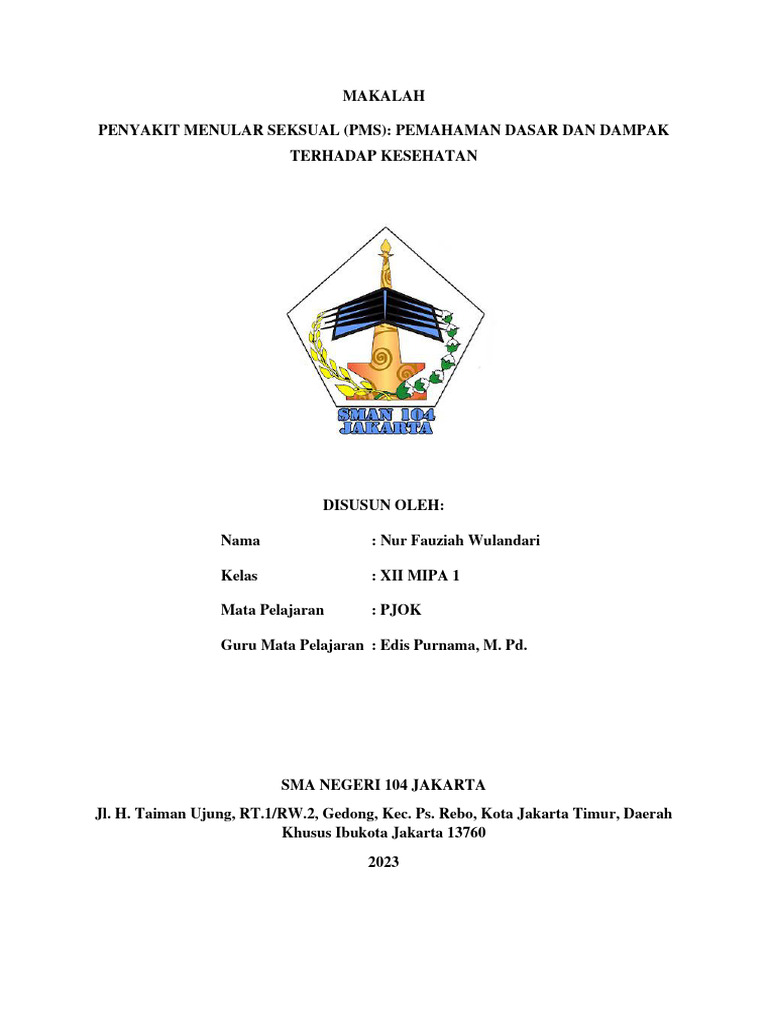 MAKALAH

PENYAKIT MENULAR SEKSUAL (PMS): PEMAHAMAN DASAR DAN DAMPAK TERHADAP KESEHATAN

SMAN 104
JAKARTA

DISUSUN OLEH:

Nama : Nur Fauziah Wulandari

Kelas : XII MIPA 1

Mata Pelajaran : PJOK

Guru Mata Pelajaran : Edis Purnama, M. Pd.

SMA NEGERI 104 JAKARTA

Jl. H. Taiman Ujung, RT.1/RW.2, Gedong, Kec. Ps. Rebo, Kota Jakarta Timur, Daerah Khusus Ibukota Jakarta 13760

2023